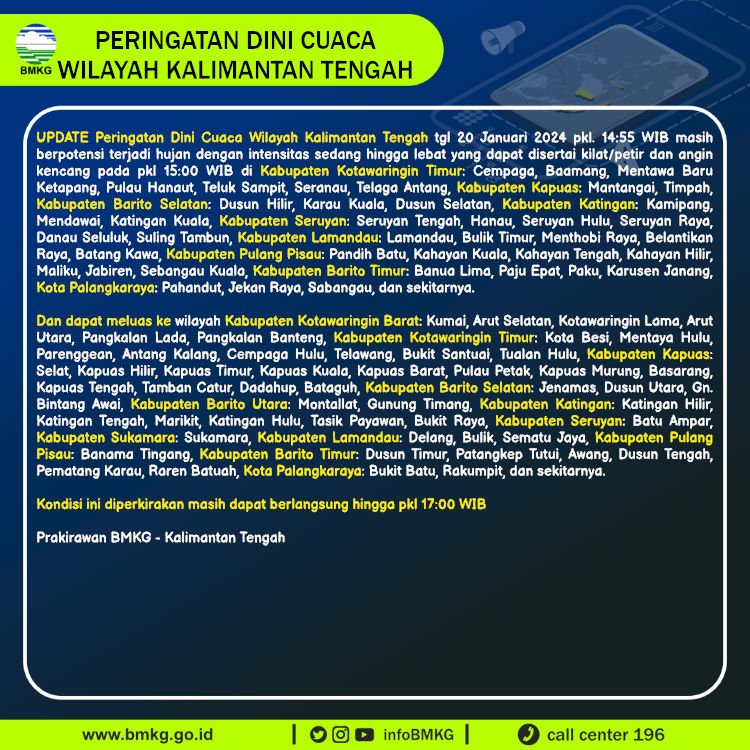 BMKG

PERINGATAN DINI CUACA
WILAYAH KALIMANTAN TENGAH

UPDATE Peringatan Dini Cuaca Wilayah Kalimantan Tengah tgl 20 Januari 2024 pkl. 14:55 WIB masih berpotensi terjadi hujan dengan intensitas sedang hingga lebat yang dapat disertai kilat/petir dan angin kencang pada pkl 15:00 WIB di Kabupaten Kotawaringin Timur: Cempaga, Baamang, Mentawa Baru Ketapang, Pulau Hanaut, Teluk Sampit, Seranau, Telaga Antang, Kabupaten Kapuas: Mantangai, Timpah, Kabupaten Barito Selatan: Dusun Hilir, Karau Kuala, Dusun Selatan, Kabupaten Katingan: Kamipang, Mendawai, Katingan Kuala, Kabupaten Seruyan: Seruyan Tengah, Hanau, Seruyan Hulu, Seruyan Raya, Danau Seluluk, Suling Tambun, Kabupaten Lamandau: Lamandau, Bulik Timur, Menthobi Raya, Belantikan Raya, Batang Kawa, Kabupaten Pulang Pisau: Pandih Batu, Kahayan Kuala, Kahayan Tengah, Kahayan Hilir, Maliku, Jabiren, Sebangau Kuala, Kabupaten Barito Timur: Banua Lima, Paju Epat, Paku, Karusen Janang, Kota Palangkaraya: Pahandut, Jekan Raya, Sabangau, dan sekitarnya.

Dan dapat meluas ke wilayah Kabupaten Kotawaringin Barat: Kumai, Arut Selatan, Kotawaringin Lama, Arut Utara, Pangkalan Lada, Pangkalan Banteng, Kabupaten Kotawaringin Timur: Kota Besi, Mentaya Hulu, Parenggean, Antang Kalang, Cempaga Hulu, Telawang, Bukit Santuai, Tualan Hulu, Kabupaten Kapuas: Selat, Kapuas Hilir, Kapuas Timur, Kapuas Kuala, Kapuas Barat, Pulau Petak, Kapuas Murung, Basarang, Kapuas Tengah, Tamban Catur, Dadahup, Bataguh, Kabupaten Barito Selatan: Jenamas, Dusun Utara, Gn. Bintang Awai, Kabupaten Barito Utara: Montallat, Gunung Timang, Kabupaten Katingan: Katingan Hilir, Katingan Tengah, Marikit, Katingan Hulu, Tasik Payawan, Bukit Raya, Kabupaten Seruyan: Batu Ampar, Kabupaten Sukamara: Sukamara, Kabupaten Lamandau: Delang, Bulik, Sematu Jaya, Kabupaten Pulang Pisau: Banama Tingang, Kabupaten Barito Timur: Dusun Timur, Patangkep Tutui, Awang, Dusun Tengah, Pematang Karau, Raren Batuah, Kota Palangkaraya: Bukit Batu, Rakumpit, dan sekitarnya.

Kondisi ini diperkirakan masih dapat berlangsung hingga pkl 17:00 WIB

Prakirawan BMKG - Kalimantan Tengah

www.bmkg.go.id | infoBMKG | call center 196